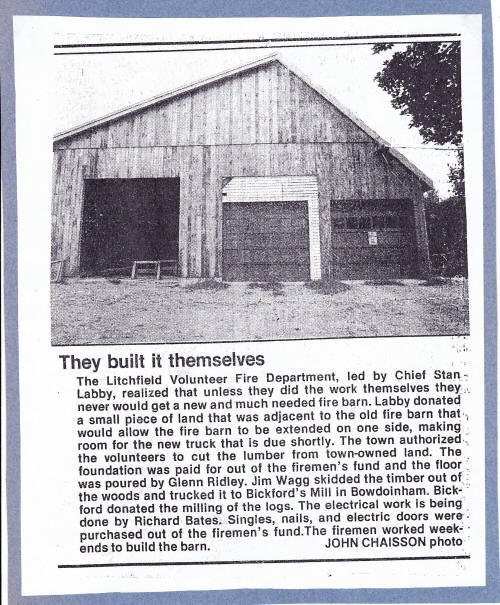 They built it themselves

The Litchfield Volunteer Fire Department, led by Chief Stan Labby, realized that unless they did the work themselves they never would get a new and much needed fire barn. Labby donated a small piece of land that was adjacent to the old fire barn that would allow the fire barn to be extended on one side, making room for the new truck that is due shortly. The town authorized the volunteers to cut the lumber from town-owned land. The foundation was paid for out of the firemen's fund and the floor was poured by Glenn Ridley. Jim Wagg skidded the timber out of the woods and trucked it to Bickford's Mill in Bowdoinham. Bickford donated the milling of the logs. The electrical work is being done by Richard Bates. Singles, nails, and electric doors were purchased out of the firemen's fund.The firemen worked weekends to build the barn.

JOHN CHAISSON photo